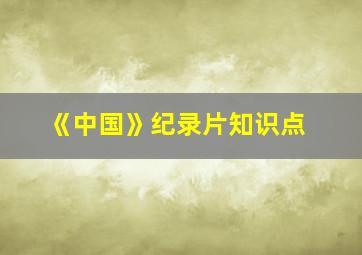 《中国》纪录片知识点